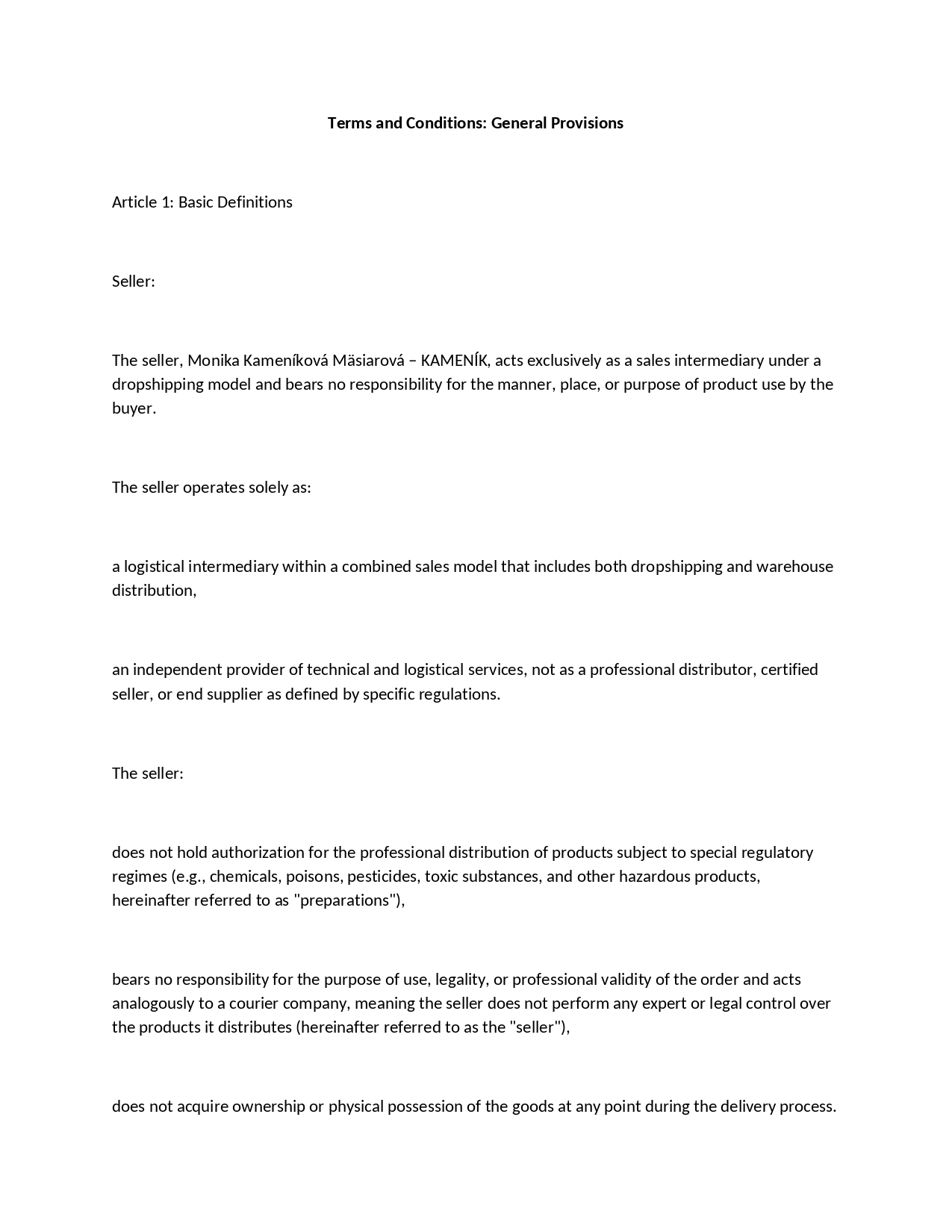 Terms and Conditions: General Provisions

Article 1: Basic Definitions

Seller:

The seller, Monika Kameníková Mäsiarová – KAMENÍK, acts exclusively as a sales intermediary under a dropshipping model and bears no responsibility for the manner, place, or purpose of product use by the buyer.

The seller operates solely as:

a logistical intermediary within a combined sales model that includes both dropshipping and warehouse distribution,

an independent provider of technical and logistical services, not as a professional distributor, certified seller, or end supplier as defined by specific regulations.

The seller:

does not hold authorization for the professional distribution of products subject to special regulatory regimes (e.g., chemicals, poisons, pesticides, toxic substances, and other hazardous products, hereinafter referred to as "preparations"),

bears no responsibility for the purpose of use, legality, or professional validity of the order and acts analogously to a courier company, meaning the seller does not perform any expert or legal control over the products it distributes (hereinafter referred to as the "seller"),

does not acquire ownership or physical possession of the goods at any point during the delivery process.